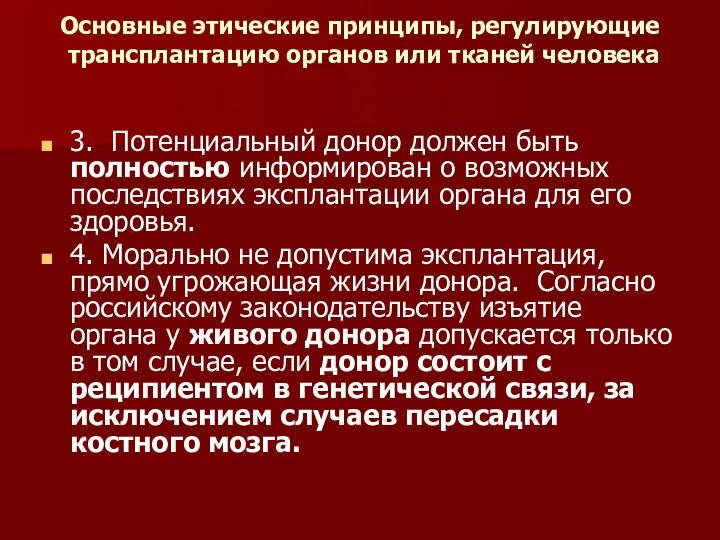 Основные этические принципы, регулирующие трансплантацию органов или тканей человека

3. Потенциальный донор должен быть полностью информирован о возможных последствиях эксплантации органа для его здоровья.

4. Морально не допустима эксплантация, прямо угрожающая жизни донора. Согласно российскому законодательству изъятие органа у живого донора допускается только в том случае, если донор состоит с реципиентом в генетической связи, за исключением случаев пересадки костного мозга.